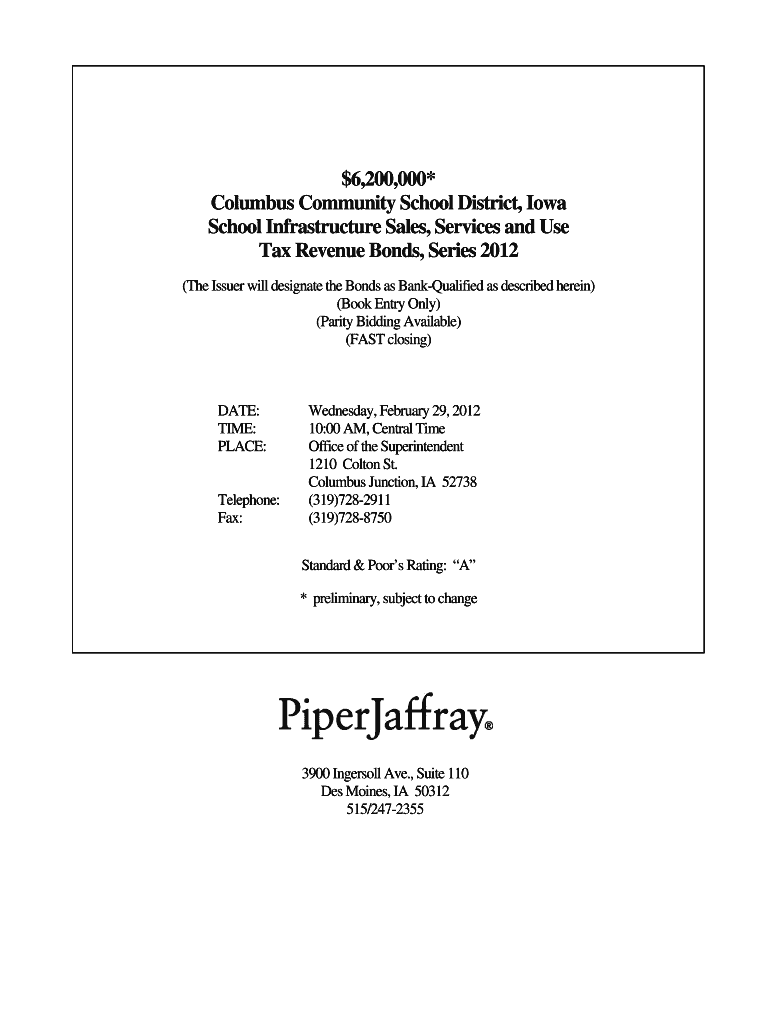 $6,200,000*
Columbus Community School District, Iowa
School Infrastructure Sales, Services and Use
Tax Revenue Bonds, Series 2012

(The Issuer will designate the Bonds as Bank-Qualified as described herein)
(Book Entry Only)
(Parity Bidding Available)
(FAST closing)

DATE: Wednesday, February 29, 2012
TIME: 10:00 AM, Central Time
PLACE: Office of the Superintendent
1210 Colton St.
Columbus Junction, IA 52738
Telephone: (319)728-2911
Fax: (319)728-8750

Standard & Poor's Rating: "A"

* preliminary, subject to change

PiperJaffray®

3900 Ingersoll Ave., Suite 110
Des Moines, IA 50312
515/247-2355